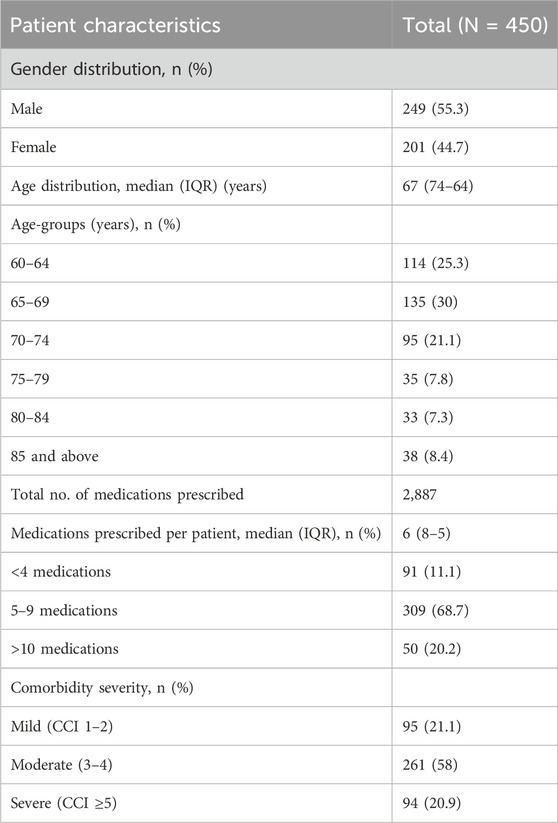 | Patient characteristics | Total (N = 450) |
|---|---|
| Gender distribution, n (%) | |
| Male | 249 (55.3) |
| Female | 201 (44.7) |
| Age distribution, median (IQR) (years) | 67 (74–64) |
| Age-groups (years), n (%) | |
| 60–64 | 114 (25.3) |
| 65–69 | 135 (30) |
| 70–74 | 95 (21.1) |
| 75–79 | 35 (7.8) |
| 80–84 | 33 (7.3) |
| 85 and above | 38 (8.4) |
| Total no. of medications prescribed | 2,887 |
| Medications prescribed per patient, median (IQR), n (%) | 6 (8–5) |
| <4 medications | 91 (11.1) |
| 5–9 medications | 309 (68.7) |
| >10 medications | 50 (20.2) |
| Comorbidity severity, n (%) | |
| Mild (CCI 1–2) | 95 (21.1) |
| Moderate (3–4) | 261 (58) |
| Severe (CCI ≥5) | 94 (20.9) |